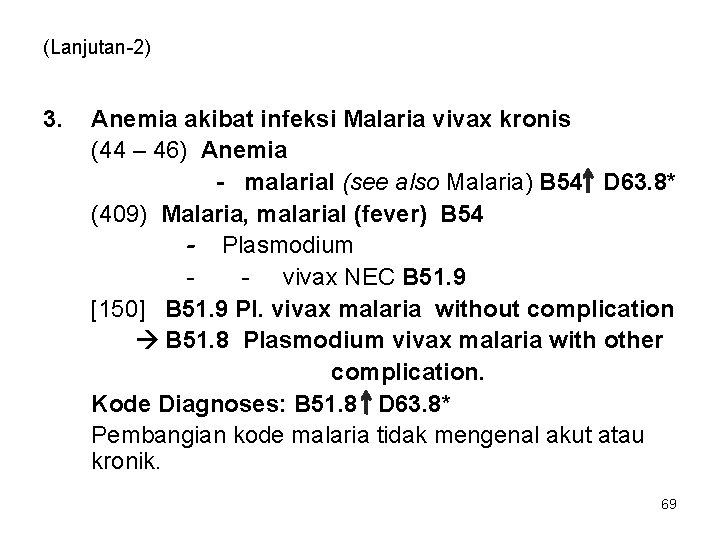 (Lanjutan-2)

3. Anemia akibat infeksi Malaria vivax kronis

(44 – 46) Anemia

- malarial (see also Malaria) B54↑ D63.8*

(409) Malaria, malarial (fever) B54

- Plasmodium

- - vivax NEC B51.9

[150] B51.9 Pl. vivax malaria without complication

→ B51.8 Plasmodium vivax malaria with other complication.

Kode Diagnoses: B51.8↑ D63.8*

Pembangian kode malaria tidak mengenal akut atau kronik.

69